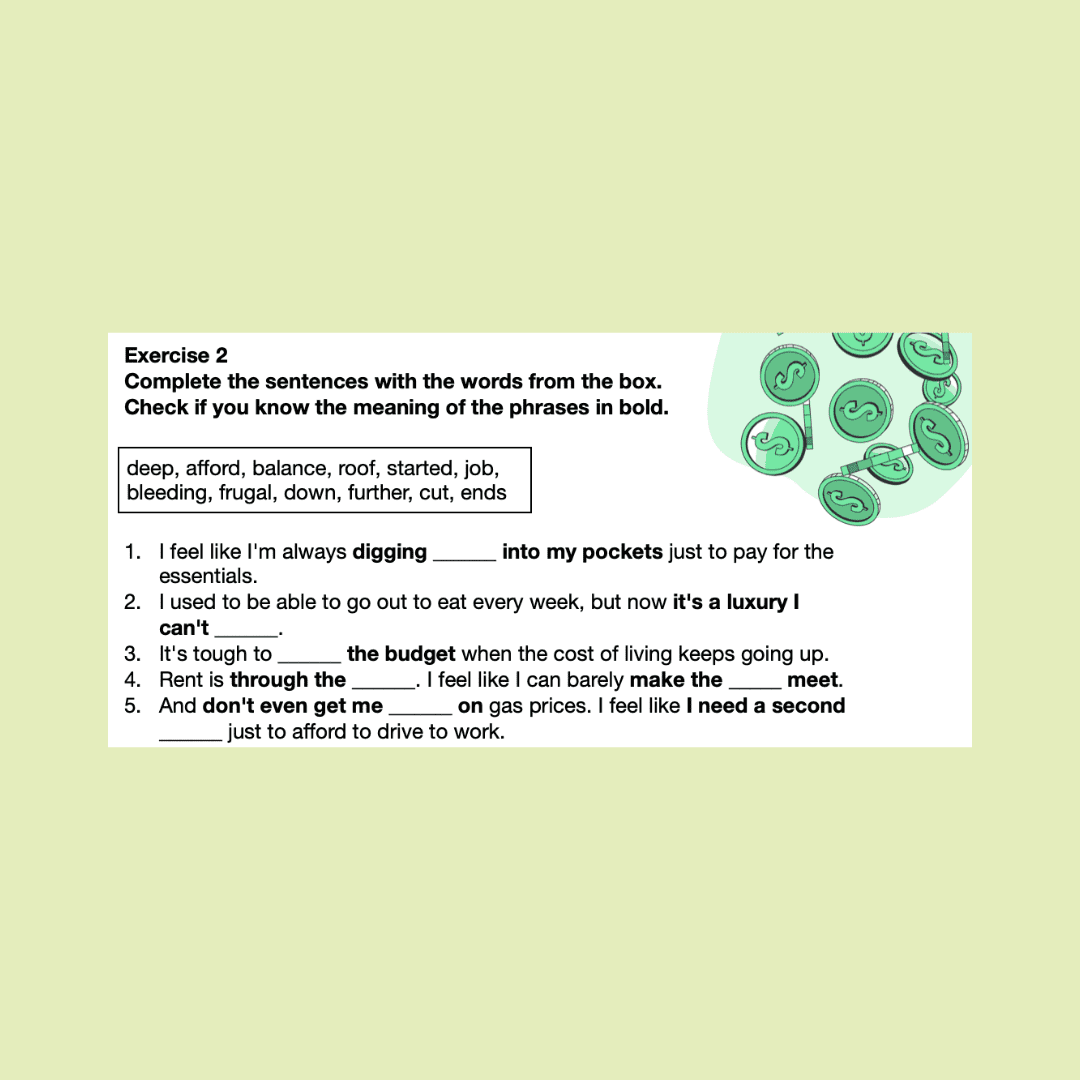 Exercise 2
Complete the sentences with the words from the box.
Check if you know the meaning of the phrases in bold.

deep, afford, balance, roof, started, job, bleeding, frugal, down, further, cut, ends

1. I feel like I'm always digging ______ into my pockets just to pay for the essentials.
2. I used to be able to go out to eat every week, but now it's a luxury I can't ______.
3. It's tough to ______ the budget when the cost of living keeps going up.
4. Rent is through the ______. I feel like I can barely make the _____ meet.
5. And don't even get me ______ on gas prices. I feel like I need a second ______ just to afford to drive to work.